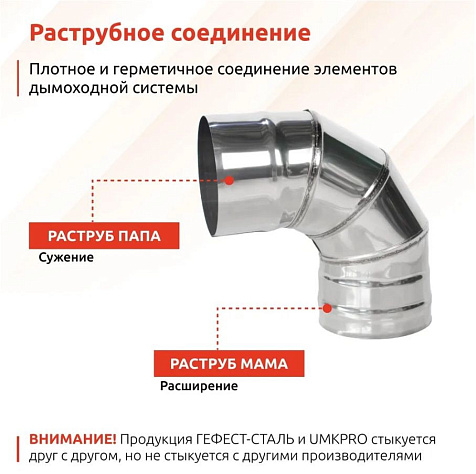 Раструбное соединение

Плотное и герметичное соединение элементов дымоходной системы

РАСТРУБ ПАПА
Сужение

РАСТРУБ МАМА
Расширение

ВНИМАНИЕ! Продукция ГЕФЕСТ-СТАЛЬ и UMKPRO стыкуется друг с другом, но не стыкуется с другими производителями